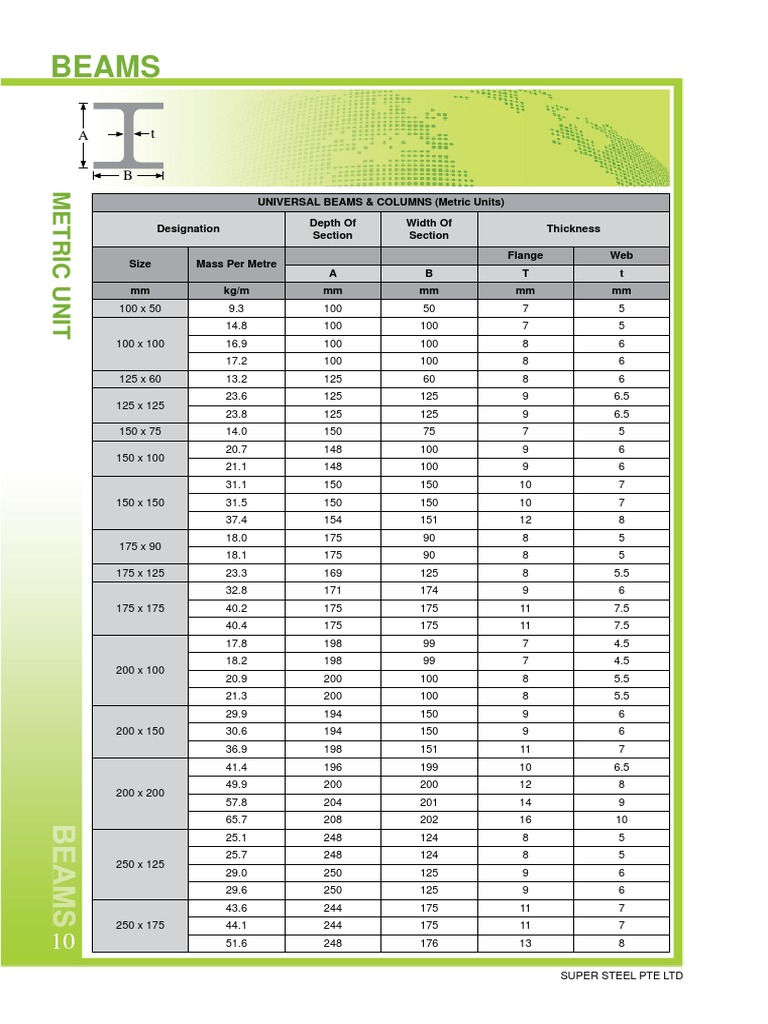 BEAMS

A
t
B

METRIC UNIT

UNIVERSAL BEAMS & COLUMNS (Metric Units)

| Designation | | Depth Of Section | Width Of Section | Thickness | |
|---|---|---|---|---|---|
| Size | Mass Per Metre | | | Flange | Web |
| | | A | B | T | t |
| mm | kg/m | mm | mm | mm | mm |
| 100 x 50 | 9.3 | 100 | 50 | 7 | 5 |
| 100 x 100 | 14.8 | 100 | 100 | 7 | 5 |
| | 16.9 | 100 | 100 | 8 | 6 |
| | 17.2 | 100 | 100 | 8 | 6 |
| 125 x 60 | 13.2 | 125 | 60 | 8 | 6 |
| 125 x 125 | 23.6 | 125 | 125 | 9 | 6.5 |
| | 23.8 | 125 | 125 | 9 | 6.5 |
| 150 x 75 | 14.0 | 150 | 75 | 7 | 5 |
| 150 x 100 | 20.7 | 148 | 100 | 9 | 6 |
| | 21.1 | 148 | 100 | 9 | 6 |
| 150 x 150 | 31.1 | 150 | 150 | 10 | 7 |
| | 31.5 | 150 | 150 | 10 | 7 |
| | 37.4 | 154 | 151 | 12 | 8 |
| 175 x 90 | 18.0 | 175 | 90 | 8 | 5 |
| | 18.1 | 175 | 90 | 8 | 5 |
| 175 x 125 | 23.3 | 169 | 125 | 8 | 5.5 |
| 175 x 175 | 32.8 | 171 | 174 | 9 | 6 |
| | 40.2 | 175 | 175 | 11 | 7.5 |
| | 40.4 | 175 | 175 | 11 | 7.5 |
| 200 x 100 | 17.8 | 198 | 99 | 7 | 4.5 |
| | 18.2 | 198 | 99 | 7 | 4.5 |
| | 20.9 | 200 | 100 | 8 | 5.5 |
| | 21.3 | 200 | 100 | 8 | 5.5 |
| 200 x 150 | 29.9 | 194 | 150 | 9 | 6 |
| | 30.6 | 194 | 150 | 9 | 6 |
| | 36.9 | 198 | 151 | 11 | 7 |
| 200 x 200 | 41.4 | 196 | 199 | 10 | 6.5 |
| | 49.9 | 200 | 200 | 12 | 8 |
| | 57.8 | 204 | 201 | 14 | 9 |
| | 65.7 | 208 | 202 | 16 | 10 |
| 250 x 125 | 25.1 | 248 | 124 | 8 | 5 |
| | 25.7 | 248 | 124 | 8 | 5 |
| | 29.0 | 250 | 125 | 9 | 6 |
| | 29.6 | 250 | 125 | 9 | 6 |
| 250 x 175 | 43.6 | 244 | 175 | 11 | 7 |
| | 44.1 | 244 | 175 | 11 | 7 |
| | 51.6 | 248 | 176 | 13 | 8 |

BEAMS
10

SUPER STEEL PTE LTD